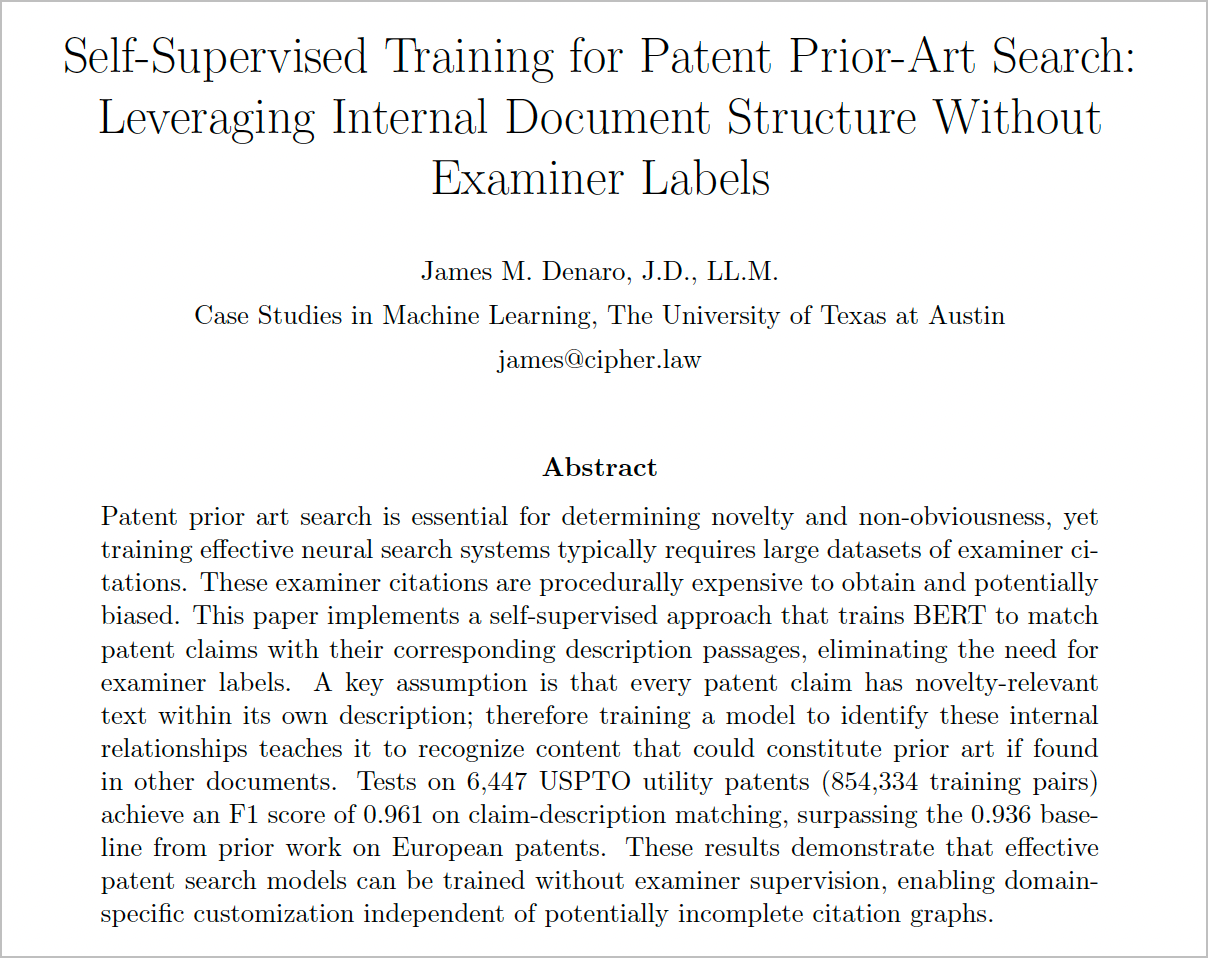 Self-Supervised Training for Patent Prior-Art Search: Leveraging Internal Document Structure Without Examiner Labels

James M. Denaro, J.D., LL.M.
Case Studies in Machine Learning, The University of Texas at Austin
james@cipher.law

Abstract

Patent prior art search is essential for determining novelty and non-obviousness, yet training effective neural search systems typically requires large datasets of examiner citations. These examiner citations are procedurally expensive to obtain and potentially biased. This paper implements a self-supervised approach that trains BERT to match patent claims with their corresponding description passages, eliminating the need for examiner labels. A key assumption is that every patent claim has novelty-relevant text within its own description; therefore training a model to identify these internal relationships teaches it to recognize content that could constitute prior art if found in other documents. Tests on 6,447 USPTO utility patents (854,334 training pairs) achieve an F1 score of 0.961 on claim-description matching, surpassing the 0.936 baseline from prior work on European patents. These results demonstrate that effective patent search models can be trained without examiner supervision, enabling domain-specific customization independent of potentially incomplete citation graphs.